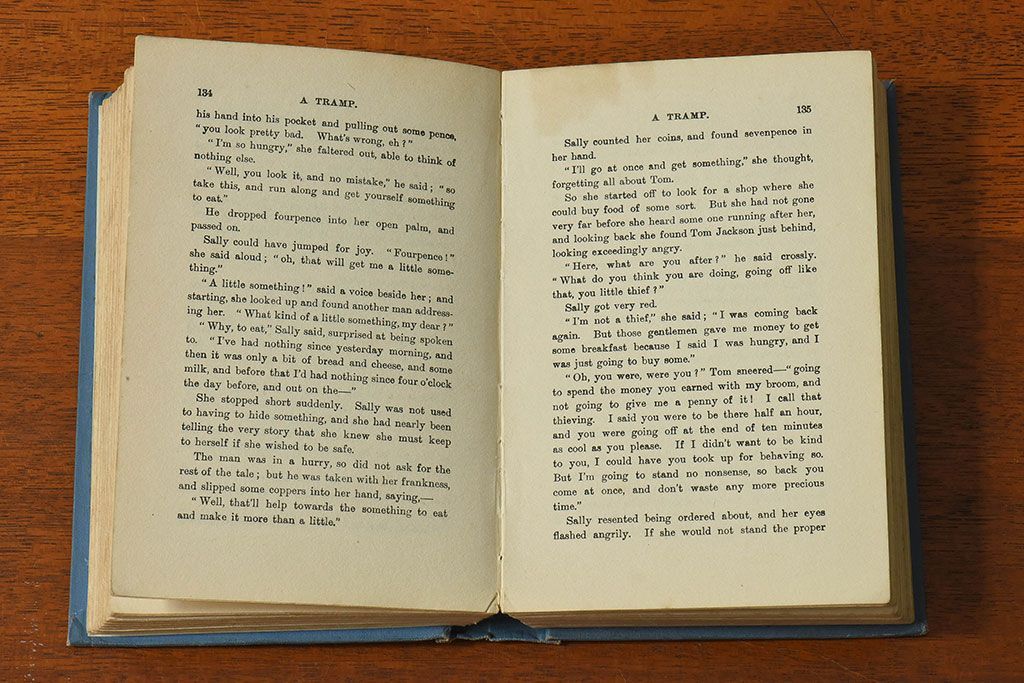 134

A TRAMP.

his hand into his pocket and pulling out some pence, "you look pretty bad. What's wrong, eh?"

"I'm so hungry," she faltered out, able to think of nothing else.

"Well, you look it, and no mistake," he said; "so take this, and run along and get yourself something to eat."

He dropped fourpence into her open palm, and passed on.

Sally could have jumped for joy. "Fourpence!" she said aloud; "oh, that will get me a little something."

"A little something!" said a voice beside her; and starting, she looked up and found another man addressing her. "What kind of a little something, my dear?"

"Why, to eat," Sally said, surprised at being spoken to. "I've had nothing since yesterday morning, and then it was only a bit of bread and cheese, and some milk, and before that I'd had nothing since four o'clock the day before, and out on the—"

She stopped short suddenly. Sally was not used to having to hide something, and she had nearly been telling the very story that she knew she must keep to herself if she wished to be safe.

The man was in a hurry, so did not ask for the rest of the tale; but he was taken with her frankness, and slipped some coppers into her hand, saying,—

"Well, that'll help towards the something to eat and make it more than a little."

A TRAMP.

135

Sally counted her coins, and found sevenpence in her hand.

"I'll go at once and get something," she thought, forgetting all about Tom.

So she started off to look for a shop where she could buy food of some sort. But she had not gone very far before she heard some one running after her, and looking back she found Tom Jackson just behind, looking exceedingly angry.

"Here, what are you after?" he said crossly. "What do you think you are doing, going off like that, you little thief?"

Sally got very red.

"I'm not a thief," she said; "I was coming back again. But those gentlemen gave me money to get some breakfast because I said I was hungry, and I was just going to buy some."

"Oh, you were, were you?" Tom sneered—"going to spend the money you earned with my broom, and not going to give me a penny of it! I call that thieving. I said you were to be there half an hour, and you were going off at the end of ten minutes as cool as you please. If I didn't want to be kind to you, I could have you took up for behaving so. But I'm going to stand no nonsense, so back you come at once, and don't waste any more precious time."

Sally resented being ordered about, and her eyes flashed angrily. If she would not stand the proper